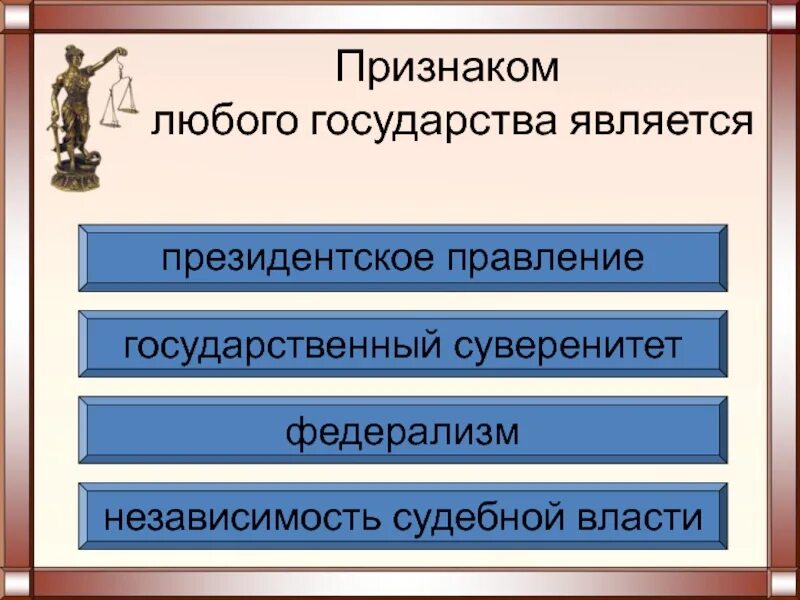 Признаком
любого государства является

президентское правление

государственный суверенитет

федерализм

независимость судебной власти